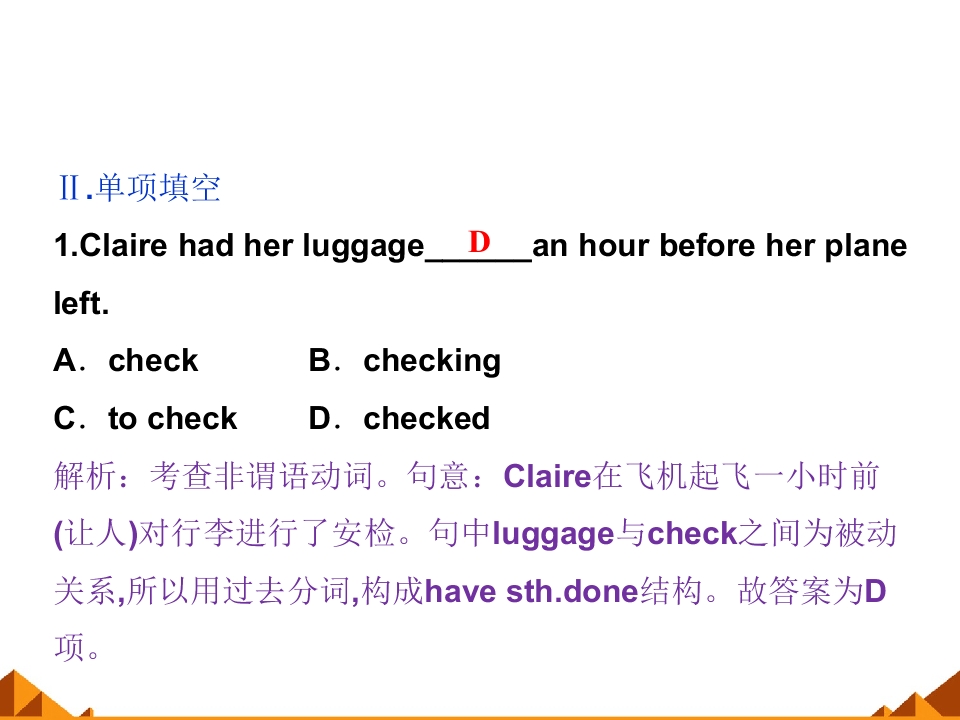 Ⅱ.单项填空

1.Claire had her luggage____D____an hour before her plane left.

A．check B．checking

C．to check D．checked

解析：考查非谓语动词。句意：Claire在飞机起飞一小时前(让人)对行李进行了安检。句中luggage与check之间为被动关系,所以用过去分词,构成have sth.done结构。故答案为D项。